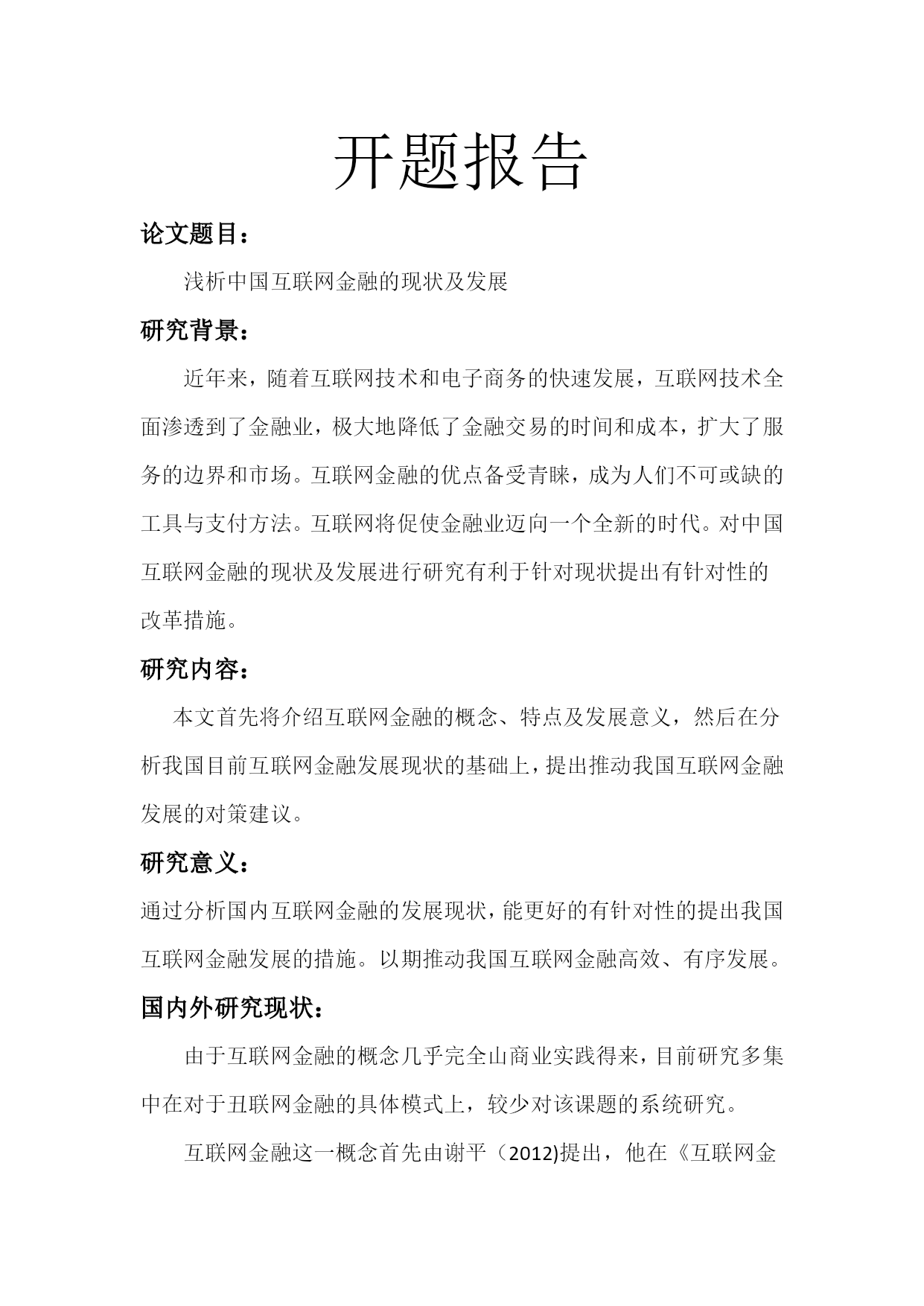 开题报告

论文题目：

浅析中国互联网金融的现状及发展

研究背景：

近年来，随着互联网技术和电子商务的快速发展，互联网技术全面渗透到了金融业，极大地降低了金融交易的时间和成本，扩大了服务的边界和市场。互联网金融的优点备受青睐，成为人们不可或缺的工具与支付方法。互联网将促使金融业迈向一个全新的时代。对中国互联网金融的现状及发展进行研究有利于针对现状提出有针对性的改革措施。

研究内容：

本文首先将介绍互联网金融的概念、特点及发展意义，然后在分析我国目前互联网金融发展现状的基础上，提出推动我国互联网金融发展的对策建议。

研究意义：

通过分析国内互联网金融的发展现状，能更好的有针对性的提出我国互联网金融发展的措施。以期推动我国互联网金融高效、有序发展。

国内外研究现状：

由于互联网金融的概念几乎完全山商业实践得来，目前研究多集中在对于丑联网金融的具体模式上，较少对该课题的系统研究。

互联网金融这一概念首先由谢平（2012)提出，他在《互联网金